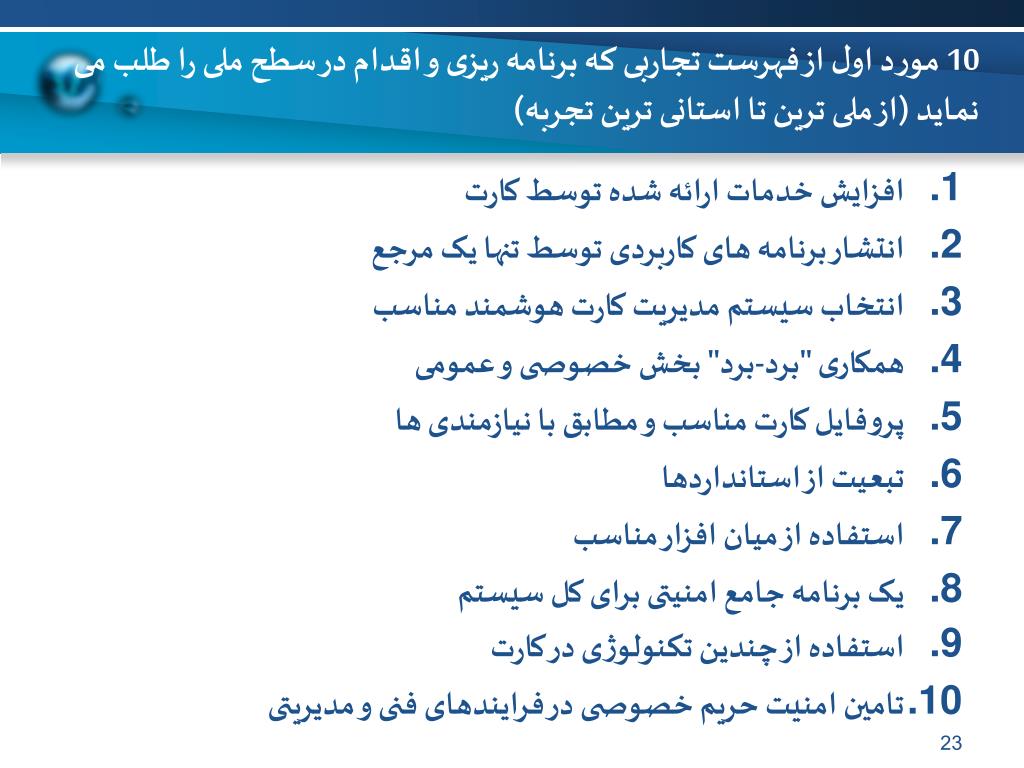 10 مورد اول از فهرست تجاربی که برنامه ریزی و اقدام در سطح ملی را طلب می نماید (از ملی ترین تا استانی ترین تجربه)

1. افزایش خدمات ارائه شده توسط کارت
2. انتشار برنامه های کاربردی توسط تنها یک مرجع
3. انتخاب سیستم مدیریت کارت هوشمند مناسب
4. همکاری "برد-برد" بخش خصوصی و عمومی
5. پروفایل کارت مناسب و مطابق با نیازمندی ها
6. تبعیت از استانداردها
7. استفاده از میان افزار مناسب
8. یک برنامه جامع امنیتی برای کل سیستم
9. استفاده از چندین تکنولوژی در کارت
10. تامین امنیت حریم خصوصی در فرایندهای فنی و مدیریتی

23